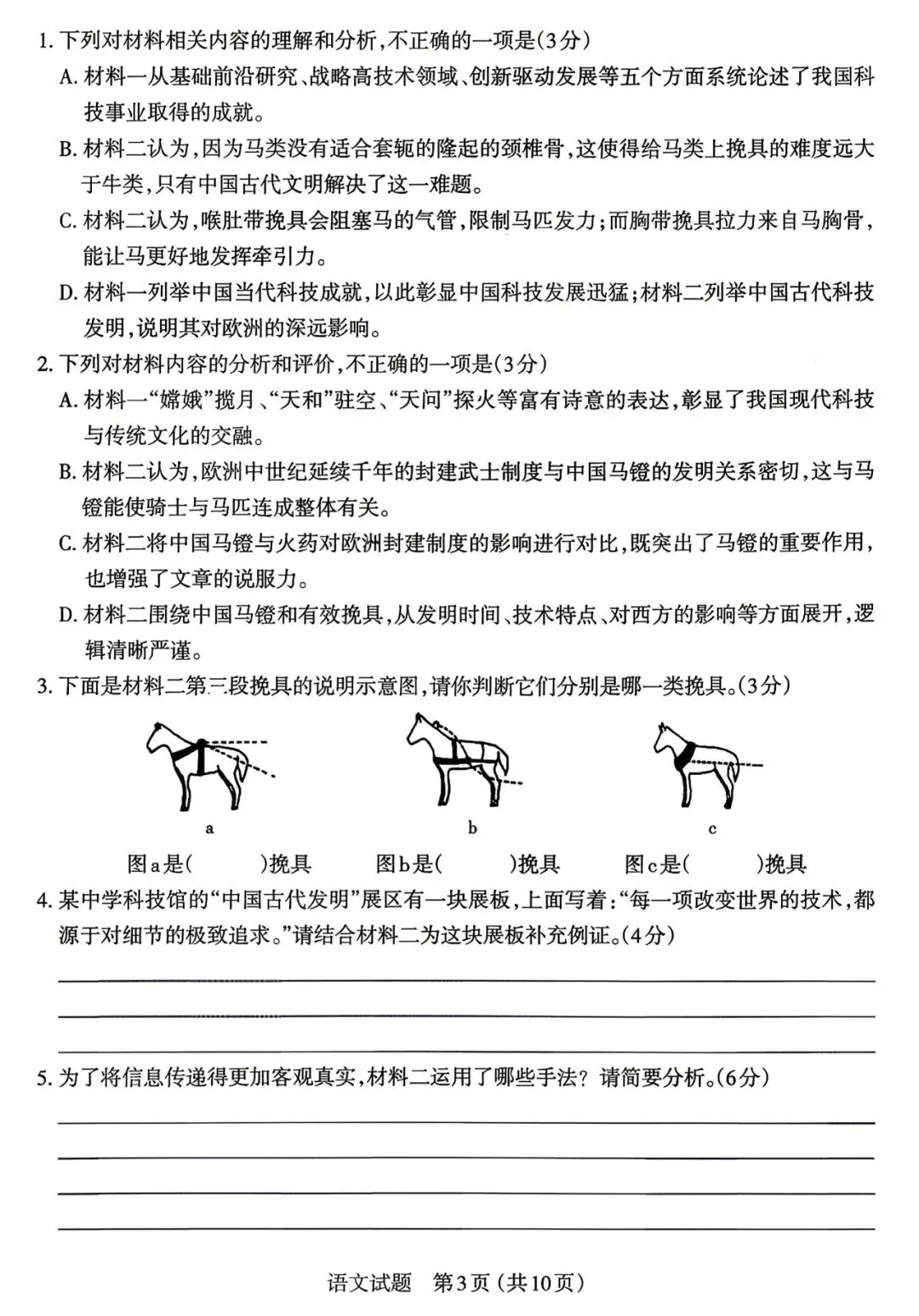 1.下列对材料相关内容的理解和分析,不正确的一项是(3分)

A.材料一从基础前沿研究、战略高技术领域、创新驱动发展等五个方面系统论述了我国科技事业取得的成就。

B.材料二认为,因为马类没有适合套轭的隆起的颈椎骨,这使得给马类上挽具的难度远大于牛类,只有中国古代文明解决了这一难题。

C.材料二认为,喉肚带挽具会阻塞马的气管,限制马匹发力;而胸带挽具拉力来自马胸骨,能让马更好地发挥牵引力。

D.材料一列举中国当代科技成就,以此彰显中国科技发展迅猛;材料二列举中国古代科技发明,说明其对欧洲的深远影响。

2.下列对材料内容的分析和评价,不正确的一项是(3分)

A.材料一“嫦娥”揽月、“天和”驻空、“天问”探火等富有诗意的表达,彰显了我国现代科技与传统文化的交融。

B.材料二认为,欧洲中世纪延续千年的封建武士制度与中国马镫的发明关系密切,这与马镫能使骑士与马匹连成整体有关。

C.材料二将中国马镫与火药对欧洲封建制度的影响进行对比,既突出了马镫的重要作用,也增强了文章的说服力。

D.材料二围绕中国马镫和有效挽具,从发明时间、技术特点、对西方的影响等方面展开,逻辑清晰严谨。

3.下面是材料二第三段挽具的说明示意图,请你判断它们分别是哪一类挽具。(3分)

a

b

c

图a是(    )挽具    图b是(    )挽具    图c是(    )挽具

4.某中学科技馆的“中国古代发明”展区有一块展板,上面写着:“每一项改变世界的技术,都源于对细节的极致追求。”请结合材料二为这块展板补充例证。(4分)

____
____
____

5.为了将信息传递得更加客观真实,材料二运用了哪些手法?请简要分析。(6分)

____
____
____
____

语文试题 第3页(共10页)